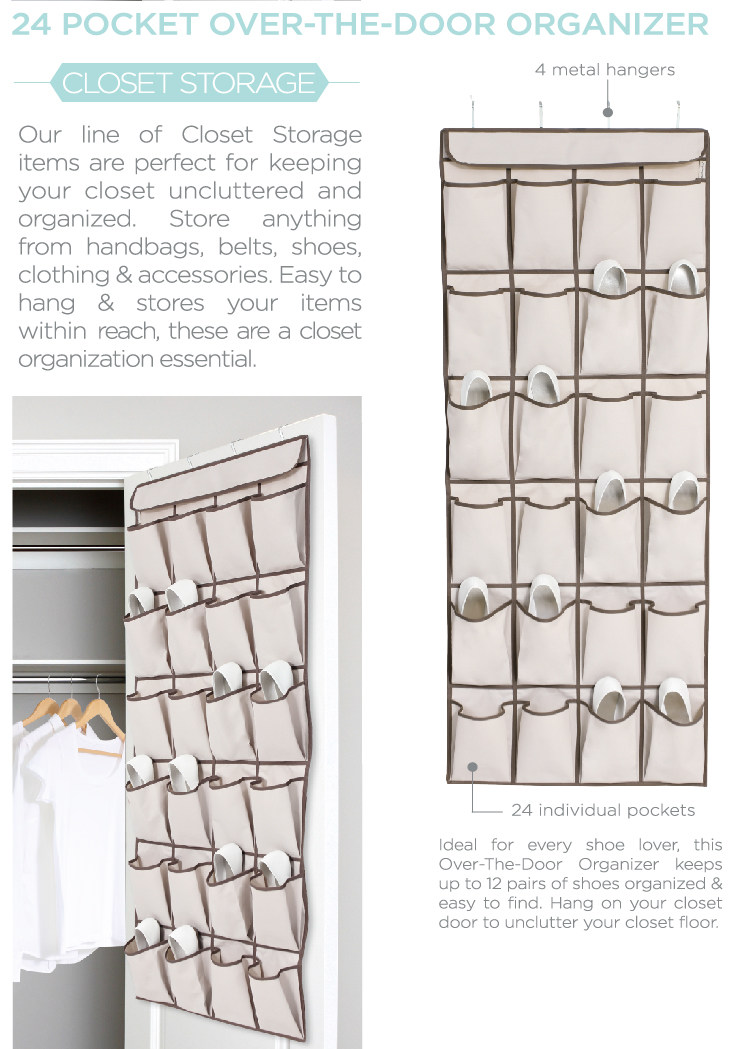 24 POCKET OVER-THE-DOOR ORGANIZER

CLOSET STORAGE

Our line of Closet Storage items are perfect for keeping your closet uncluttered and organized. Store anything from handbags, belts, shoes, clothing & accessories. Easy to hang & stores your items within reach, these are a closet organization essential.

4 metal hangers

24 individual pockets

Ideal for every shoe lover, this Over-The-Door Organizer keeps up to 12 pairs of shoes organized & easy to find. Hang on your closet door to unclutter your closet floor.